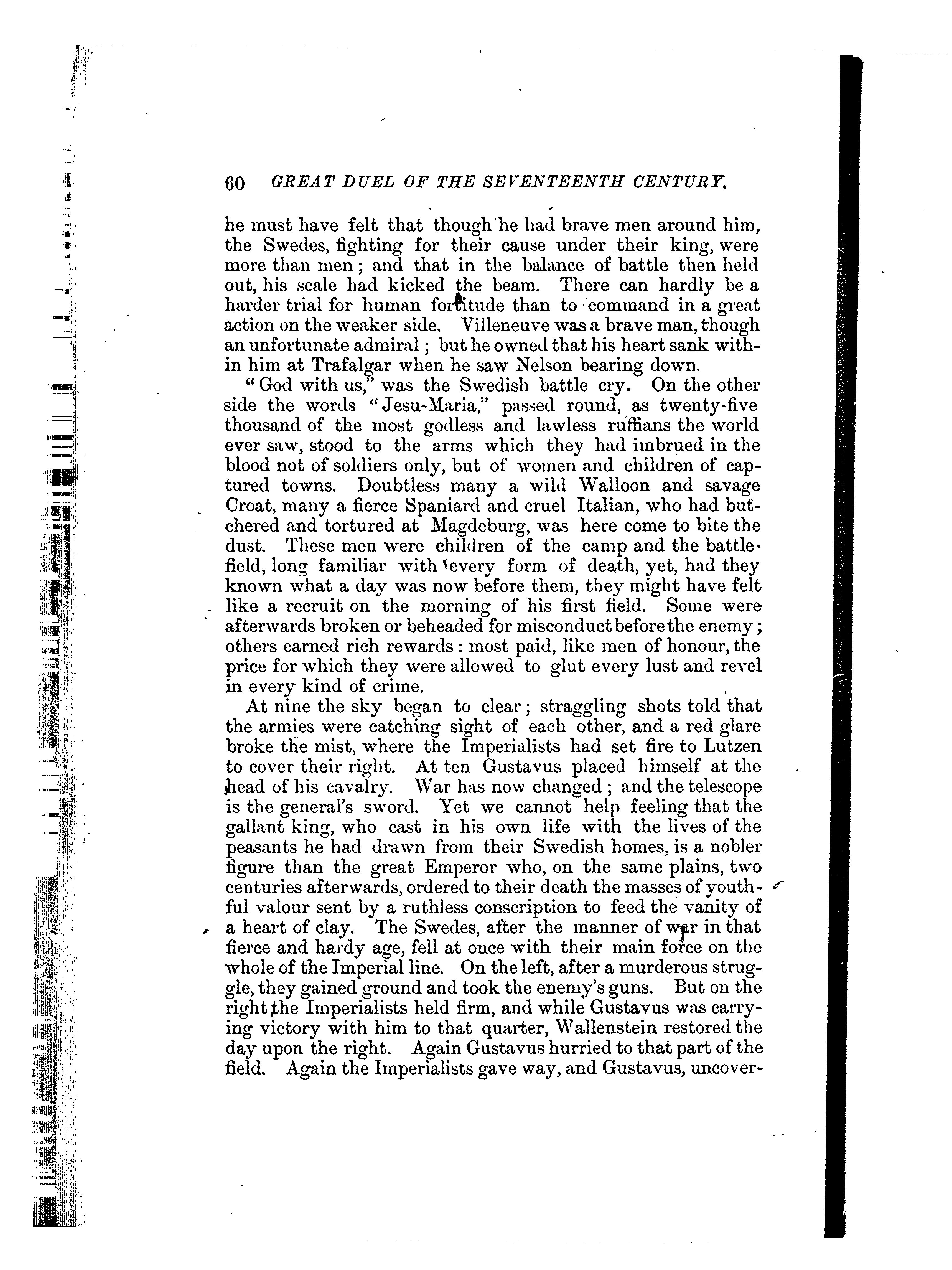 60 GREAT DUEL OF THE SEVENTEENTH CENTURY.

he must have felt that though he had brave men around him, the Swedes, fighting for their cause under their king, were more than men; and that in the balance of battle then held out, his scale had kicked the beam. There can hardly be a harder trial for human fortitude than to command in a great action on the weaker side. Villeneuve was a brave man, though an unfortunate admiral; but he owned that his heart sank within him at Trafalgar when he saw Nelson bearing down.

"God with us," was the Swedish battle cry. On the other side the words "Jesu-Maria," passed round, as twenty-five thousand of the most godless and lawless ruffians the world ever saw, stood to the arms which they had imbrued in the blood not of soldiers only, but of women and children of captured towns. Doubtless many a wild Walloon and savage Croat, many a fierce Spaniard and cruel Italian, who had butchered and tortured at Magdeburg, was here come to bite the dust. These men were children of the camp and the battlefield, long familiar with every form of death, yet, had they known what a day was now before them, they might have felt like a recruit on the morning of his first field. Some were afterwards broken or beheaded for misconduct before the enemy; others earned rich rewards: most paid, like men of honour, the price for which they were allowed to glut every lust and revel in every kind of crime.

At nine the sky began to clear; straggling shots told that the armies were catching sight of each other, and a red glare broke the mist, where the Imperialists had set fire to Lutzen to cover their right. At ten Gustavus placed himself at the head of his cavalry. War has now changed; and the telescope is the general's sword. Yet we cannot help feeling that the gallant king, who cast in his own life with the lives of the peasants he had drawn from their Swedish homes, is a nobler figure than the great Emperor who, on the same plains, two centuries afterwards, ordered to their death the masses of youthful valour sent by a ruthless conscription to feed the vanity of a heart of clay. The Swedes, after the manner of war in that fierce and hardy age, fell at once with their main force on the whole of the Imperial line. On the left, after a murderous struggle, they gained ground and took the enemy's guns. But on the right the Imperialists held firm, and while Gustavus was carrying victory with him to that quarter, Wallenstein restored the day upon the right. Again Gustavus hurried to that part of the field. Again the Imperialists gave way, and Gustavus, uncover-